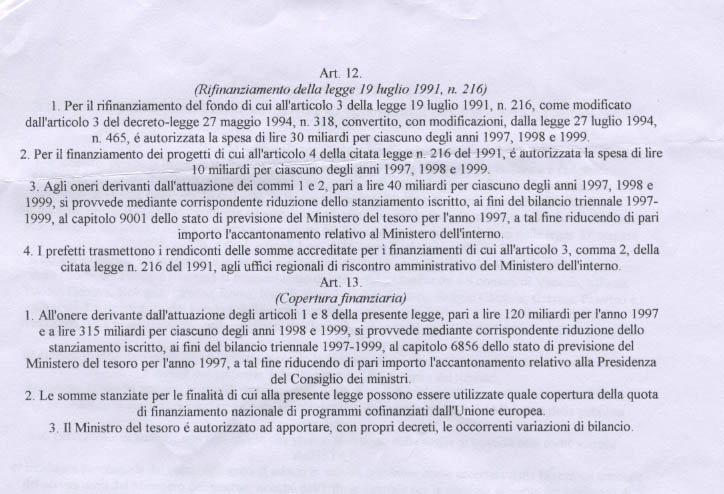 Art. 12.
(Rifinanziamento della legge 19 luglio 1991, n. 216)
1. Per il rifinanziamento del fondo di cui all'articolo 3 della legge 19 luglio 1991, n. 216, come modificato dall'articolo 3 del decreto-legge 27 maggio 1994, n. 318, convertito, con modificazioni, dalla legge 27 luglio 1994, n. 465, é autorizzata la spesa di lire 30 miliardi per ciascuno degli anni 1997, 1998 e 1999.
2. Per il finanziamento dei progetti di cui all'articolo 4 della citata legge n. 216 del 1991, é autorizzata la spesa di lire 10 miliardi per ciascuno degli anni 1997, 1998 e 1999.
3. Agli oneri derivanti dall'attuazione dei commi 1 e 2, pari a lire 40 miliardi per ciascuno degli anni 1997, 1998 e 1999, si provvede mediante corrispondente riduzione dello stanziamento iscritto, ai fini del bilancio triennale 1997-1999, al capitolo 9001 dello stato di previsione del Ministero del tesoro per l'anno 1997, a tal fine riducendo di pari importo l'accantonamento relativo al Ministero dell'interno.
4. I prefetti trasmettono i rendiconti delle somme accreditate per i finanziamenti di cui all'articolo 3, comma 2, della citata legge n. 216 del 1991, agli uffici regionali di riscontro amministrativo del Ministero dell'interno.
Art. 13.
(Copertura finanziaria)
1. All'onere derivante dall'attuazione degli articoli 1 e 8 della presente legge, pari a lire 120 miliardi per l'anno 1997 e a lire 315 miliardi per ciascuno degli anni 1998 e 1999, si provvede mediante corrispondente riduzione dello stanziamento iscritto, ai fini del bilancio triennale 1997-1999, al capitolo 6856 dello stato di previsione del Ministero del tesoro per l'anno 1997, a tal fine riducendo di pari importo l'accantonamento relativo alla Presidenza del Consiglio dei ministri.
2. Le somme stanziate per le finalità di cui alla presente legge possono essere utilizzate quale copertura della quota di finanziamento nazionale di programmi cofinanziati dall'Unione europea.
3. Il Ministro del tesoro é autorizzato ad apportare, con propri decreti, le occorrenti variazioni di bilancio.